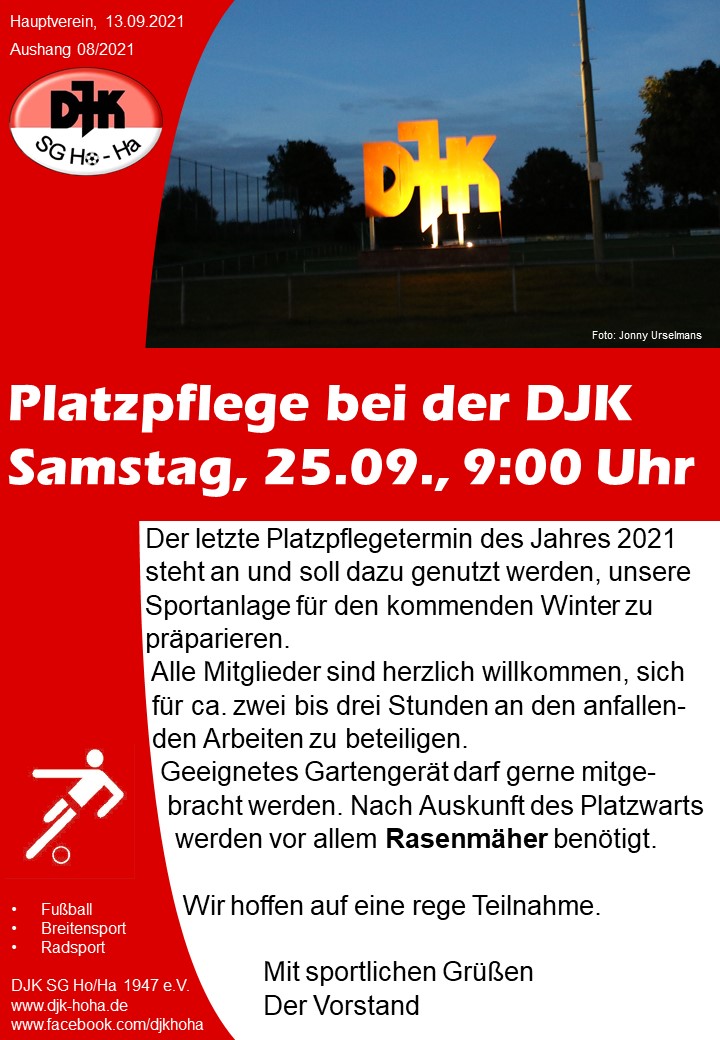 Hauptverein, 13.09.2021
Aushang 08/2021

DJK
SG Ho - Ha

DJK

Foto: Jonny Urselmans

Platzpflege bei der DJK
Samstag, 25.09., 9:00 Uhr

Der letzte Platzpflegetermin des Jahres 2021 steht an und soll dazu genutzt werden, unsere Sportanlage für den kommenden Winter zu präparieren.

Alle Mitglieder sind herzlich willkommen, sich für ca. zwei bis drei Stunden an den anfallenden Arbeiten zu beteiligen.

Geeignetes Gartengerät darf gerne mitgebracht werden. Nach Auskunft des Platzwarts werden vor allem Rasenmäher benötigt.

Wir hoffen auf eine rege Teilnahme.

Mit sportlichen Grüßen
Der Vorstand

• Fußball
• Breitensport
• Radsport

DJK SG Ho/Ha 1947 e.V.
www.djk-hoha.de
www.facebook.com/djkhoha